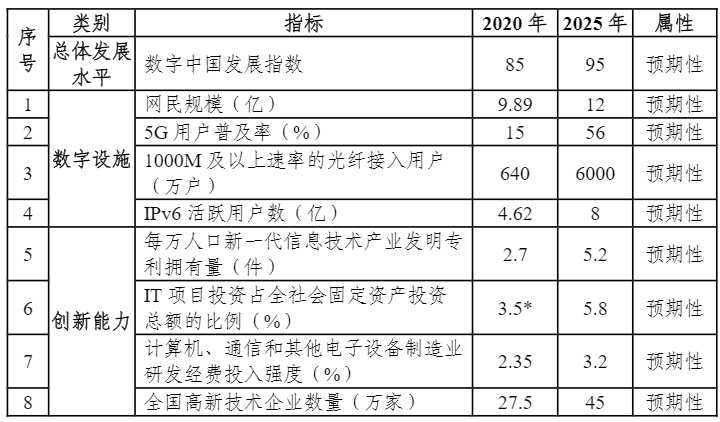 | 序号 | 类别 | 指标 | 2020年 | 2025年 | 属性 |
|---|---|---|---|---|---|
|  | 总体发展水平 | 数字中国发展指数 | 85 | 95 | 预期性 |
| 1 | 数字设施 | 网民规模（亿） | 9.89 | 12 | 预期性 |
| 2 |  | 5G用户普及率（%） | 15 | 56 | 预期性 |
| 3 |  | 1000M及以上速率的光纤接入用户（万户） | 640 | 6000 | 预期性 |
| 4 |  | IPv6活跃用户数（亿） | 4.62 | 8 | 预期性 |
| 5 | 创新能力 | 每万人口新一代信息技术产业发明专利拥有量（件） | 2.7 | 5.2 | 预期性 |
| 6 |  | IT项目投资占全社会固定资产投资总额的比例（%） | 3.5* | 5.8 | 预期性 |
| 7 |  | 计算机、通信和其他电子设备制造业研发经费投入强度（%） | 2.35 | 3.2 | 预期性 |
| 8 |  | 全国高新技术企业数量（万家） | 27.5 | 45 | 预期性 |